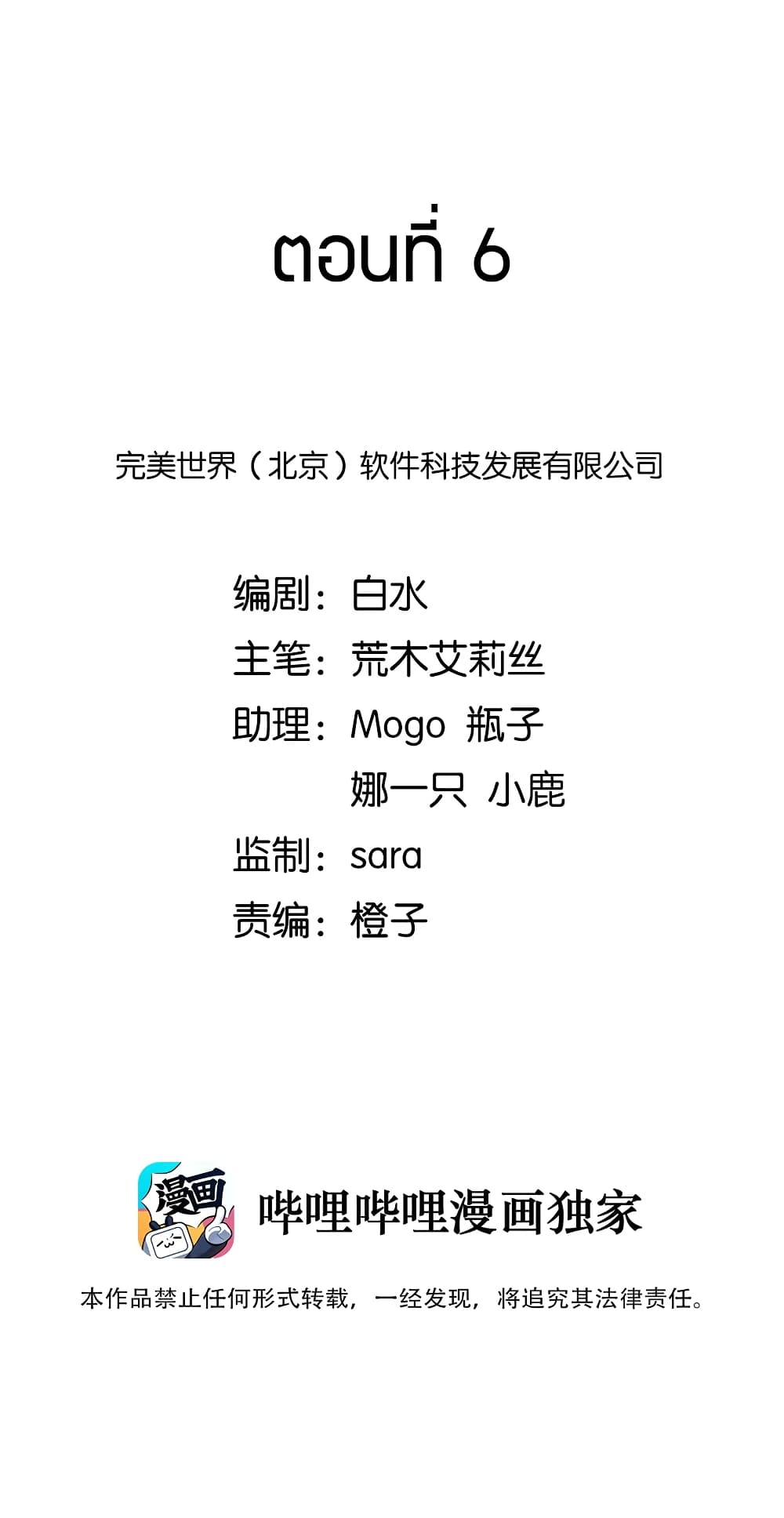 ตอนที่ 6

完美世界（北京）软件科技发展有限公司

编剧：白水
主笔：荒木艾莉丝
助理：Mogo 瓶子
娜一只 小鹿
监制：sara
责编：橙子

漫画

哔哩哔哩漫画独家

本作品禁止任何形式转载，一经发现，将追究其法律责任。